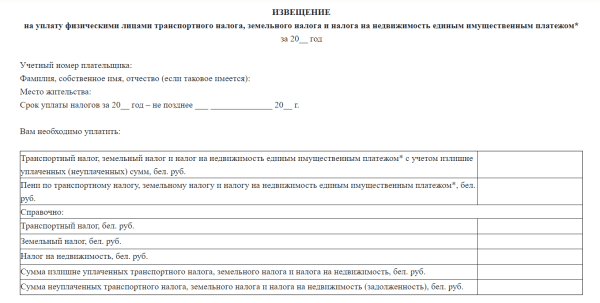 ИЗВЕЩЕНИЕ
на уплату физическими лицами транспортного налога, земельного налога и налога на недвижимость единым имущественным платежом*
за 20__ год

Учетный номер плательщика:
Фамилия, собственное имя, отчество (если таковое имеется):
Место жительства:
Срок уплаты налогов за 20__ год – не позднее ___ ______________ 20__ г.

Вам необходимо уплатить:

| | |
|---|---|
| Транспортный налог, земельный налог и налог на недвижимость единым имущественным платежом* с учетом излишне уплаченных (неуплаченных) сумм, бел. руб. | |
| Пени по транспортному налогу, земельному налогу и налогу на недвижимость единым имущественным платежом*, бел. руб. | |
| Справочно: | |
| Транспортный налог, бел. руб. | |
| Земельный налог, бел. руб. | |
| Налог на недвижимость, бел. руб. | |
| Сумма излишне уплаченных транспортного налога, земельного налога и налога на недвижимость, бел. руб. | |
| Сумма неуплаченных транспортного налога, земельного налога и налога на недвижимость (задолженность), бел. руб. | |